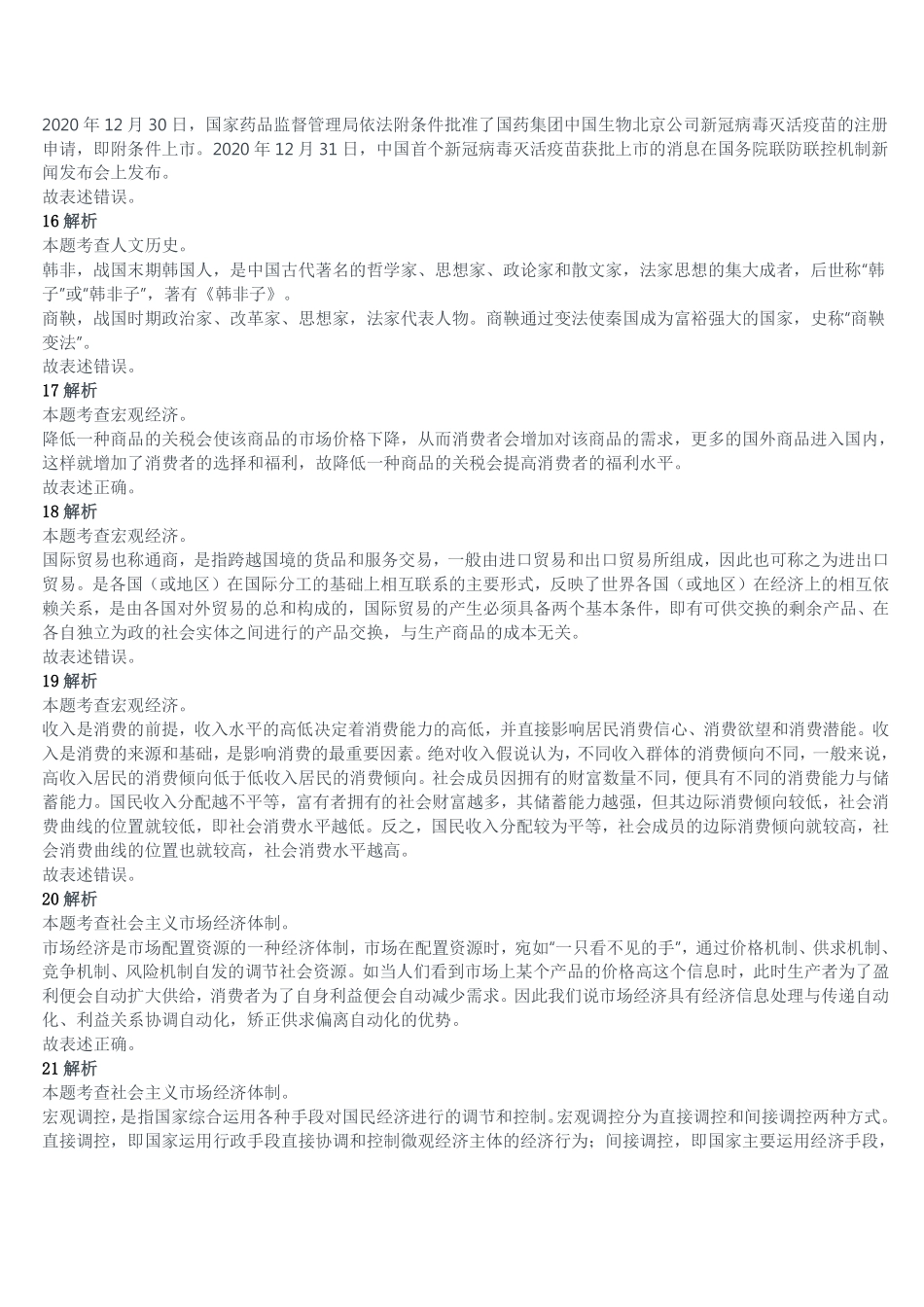 2020 年 12 月 30 日，国家药品监督管理局依法附条件批准了国药集团中国生物北京公司新冠病毒灭活疫苗的注册申请，即附条件上市。2020 年 12 月 31 日，中国首个新冠病毒灭活疫苗获批上市的消息在国务院联防联控机制新闻发布会上发布。
故表述错误。
16 解析
本题考查人文历史。
韩非，战国末期韩国人，是中国古代著名的哲学家、思想家、政论家和散文家，法家思想的集大成者，后世称“韩子”或“韩非子”，著有《韩非子》。
商鞅，战国时期政治家、改革家、思想家，法家代表人物。商鞅通过变法使秦国成为富裕强大的国家，史称“商鞅变法”。
故表述错误。
17 解析
本题考查宏观经济。
降低一种商品的关税会使该商品的市场价格下降，从而消费者会增加对该商品的需求，更多的国外商品进入国内，这样就增加了消费者的选择和福利，故降低一种商品的关税会提高消费者的福利水平。
故表述正确。
18 解析
本题考查宏观经济。
国际贸易也称通商，是指跨越国境的货品和服务交易，一般由进口贸易和出口贸易所组成，因此也可称之为进出口贸易。是各国（或地区）在国际分工的基础上相互联系的主要形式，反映了世界各国（或地区）在经济上的相互依赖关系，是由各国对外贸易的总和构成的，国际贸易的产生必须具备两个基本条件，即有可供交换的剩余产品、在各自独立为政的社会实体之间进行的产品交换，与生产商品的成本无关。
故表述错误。
19 解析
本题考查宏观经济。
收入是消费的前提，收入水平的高低决定着消费能力的高低，并直接影响居民消费信心、消费欲望和消费潜能。收入是消费的来源和基础，是影响消费的最重要因素。绝对收入假说认为，不同收入群体的消费倾向不同，一般来说，高收入居民的消费倾向低于低收入居民的消费倾向。社会成员因拥有的财富数量不同，便具有不同的消费能力与储蓄能力。国民收入分配越不平等，富有者拥有的社会财富越多，其储蓄能力越强，但其边际消费倾向较低，社会消费曲线的位置就较低，即社会消费水平越低。反之，国民收入分配较为平等，社会成员的边际消费倾向就较高，社会消费曲线的位置也就较高，社会消费水平越高。
故表述错误。
20 解析
本题考查社会主义市场经济体制。
市场经济是市场配置资源的一种经济体制，市场在配置资源时，宛如“一只看不见的手”，通过价格机制、供求机制、竞争机制、风险机制自发的调节社会资源。如当人们看到市场上某个产品的价格高这个信息时，此时生产者为了盈利便会自动扩大供给，消费者为了自身利益便会自动减少需求。因此我们说市场经济具有经济信息处理与传递自动化、利益关系协调自动化，矫正供求偏离自动化的优势。
故表述正确。
21 解析
本题考查社会主义市场经济体制。
宏观调控，是指国家综合运用各种手段对国民经济进行的调节和控制。宏观调控分为直接调控和间接调控两种方式。直接调控，即国家运用行政手段直接协调和控制微观经济主体的经济行为；间接调控，即国家主要运用经济手段，